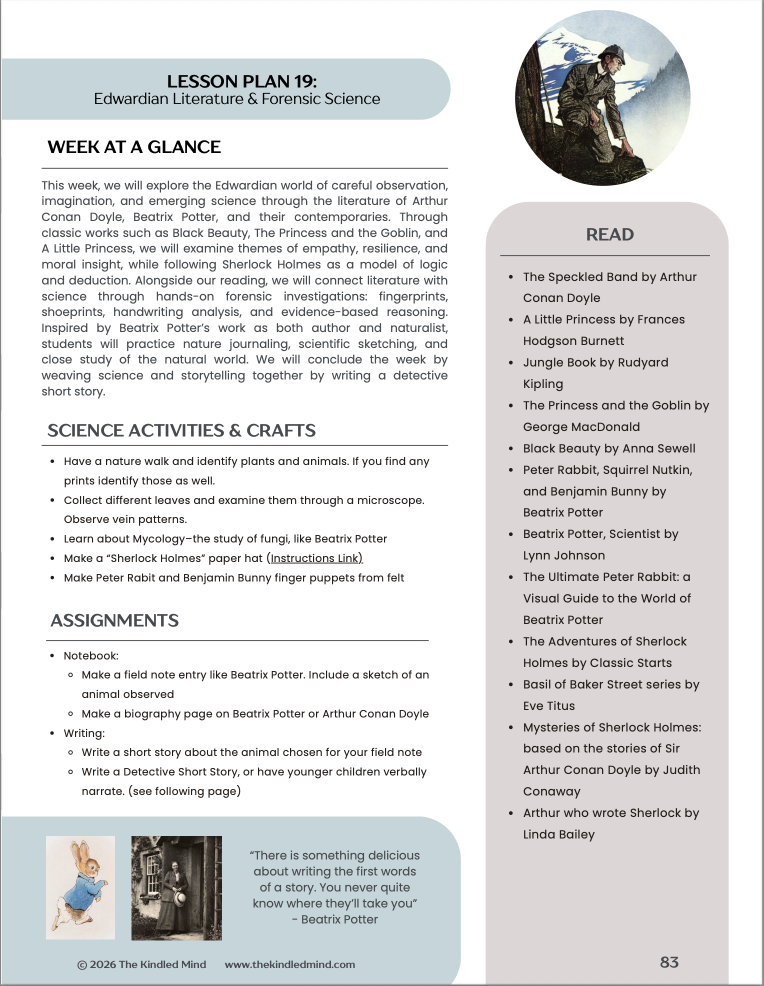 LESSON PLAN 19:
Edwardian Literature & Forensic Science

WEEK AT A GLANCE

This week, we will explore the Edwardian world of careful observation, imagination, and emerging science through the literature of Arthur Conan Doyle, Beatrix Potter, and their contemporaries. Through classic works such as Black Beauty, The Princess and the Goblin, and A Little Princess, we will examine themes of empathy, resilience, and moral insight, while following Sherlock Holmes as a model of logic and deduction. Alongside our reading, we will connect literature with science through hands-on forensic investigations: fingerprints, shoeprints, handwriting analysis, and evidence-based reasoning. Inspired by Beatrix Potter's work as both author and naturalist, students will practice nature journaling, scientific sketching, and close study of the natural world. We will conclude the week by weaving science and storytelling together by writing a detective short story.

SCIENCE ACTIVITIES & CRAFTS

- Have a nature walk and identify plants and animals. If you find any prints identify those as well.
- Collect different leaves and examine them through a microscope. Observe vein patterns.
- Learn about Mycology–the study of fungi, like Beatrix Potter
- Make a "Sherlock Holmes" paper hat (Instructions Link)
- Make Peter Rabit and Benjamin Bunny finger puppets from felt

ASSIGNMENTS

- Notebook:
  - Make a field note entry like Beatrix Potter. Include a sketch of an animal observed
  - Make a biography page on Beatrix Potter or Arthur Conan Doyle
- Writing:
  - Write a short story about the animal chosen for your field note
  - Write a Detective Short Story, or have younger children verbally narrate. (see following page)

"There is something delicious about writing the first words of a story. You never quite know where they'll take you"
- Beatrix Potter

© 2026 The Kindled Mind www.thekindledmind.com

READ

- The Speckled Band by Arthur Conan Doyle
- A Little Princess by Frances Hodgson Burnett
- Jungle Book by Rudyard Kipling
- The Princess and the Goblin by George MacDonald
- Black Beauty by Anna Sewell
- Peter Rabbit, Squirrel Nutkin, and Benjamin Bunny by Beatrix Potter
- Beatrix Potter, Scientist by Lynn Johnson
- The Ultimate Peter Rabbit: a Visual Guide to the World of Beatrix Potter
- The Adventures of Sherlock Holmes by Classic Starts
- Basil of Baker Street series by Eve Titus
- Mysteries of Sherlock Holmes: based on the stories of Sir Arthur Conan Doyle by Judith Conaway
- Arthur who wrote Sherlock by Linda Bailey

83